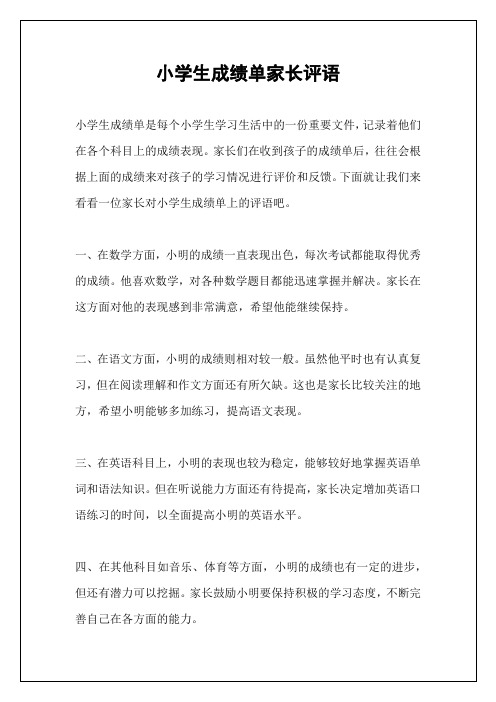 小学生成绩单家长评语

小学生成绩单是每个小学生学习生活中的一份重要文件，记录着他们在各个科目上的成绩表现。家长们在收到孩子的成绩单后，往往会根据上面的成绩来对孩子的学习情况进行评价和反馈。下面就让我们来看看一位家长对小学生成绩单上的评语吧。

一、在数学方面，小明的成绩一直表现出色，每次考试都能取得优秀的成绩。他喜欢数学，对各种数学题目都能迅速掌握并解决。家长在这方面对他的表现感到非常满意，希望他能继续保持。

二、在语文方面，小明的成绩则相对较一般。虽然他平时也有认真复习，但在阅读理解和作文方面还有所欠缺。这也是家长比较关注的地方，希望小明能够多加练习，提高语文表现。

三、在英语科目上，小明的表现也较为稳定，能够较好地掌握英语单词和语法知识。但在听说能力方面还有待提高，家长决定增加英语口语练习的时间，以全面提高小明的英语水平。

四、在其他科目如音乐、体育等方面，小明的成绩也有一定的进步，但还有潜力可以挖掘。家长鼓励小明要保持积极的学习态度，不断完善自己在各方面的能力。